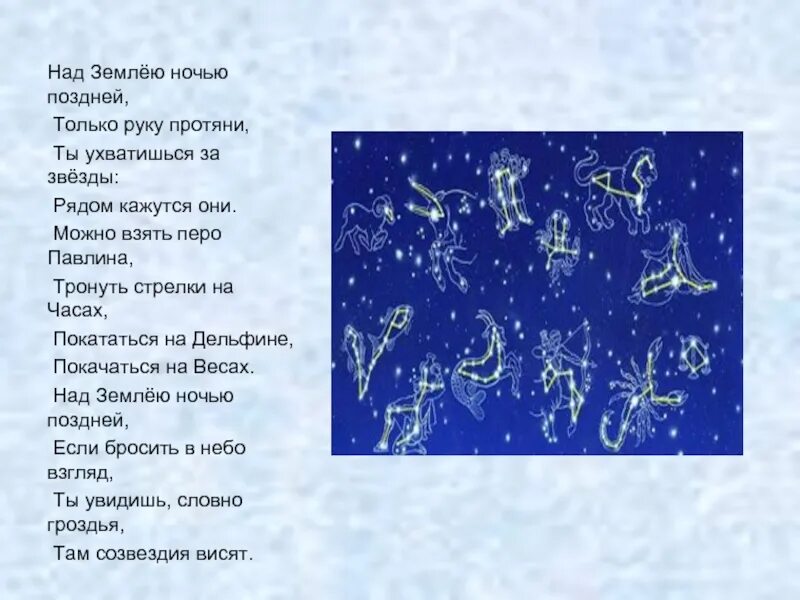 Над Землёю ночью поздней,
Только руку протяни,
Ты ухватишься за звёзды:
Рядом кажутся они.
Можно взять перо Павлина,
Тронуть стрелки на Часах,
Покататься на Дельфине,
Покачаться на Весах.
Над Землёю ночью поздней,
Если бросить в небо взгляд,
Ты увидишь, словно гроздья,
Там созвездия висят.